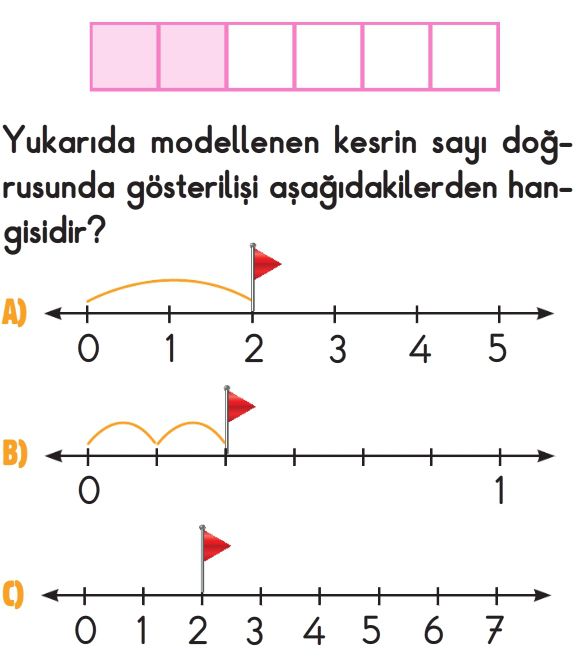 Yukarıda modellenen kesrin sayı doğrusunda gösterilişi aşağıdakilerden hangisidir?

A) 0 1 2 3 4 5

B) 0 1

C) 0 1 2 3 4 5 6 7